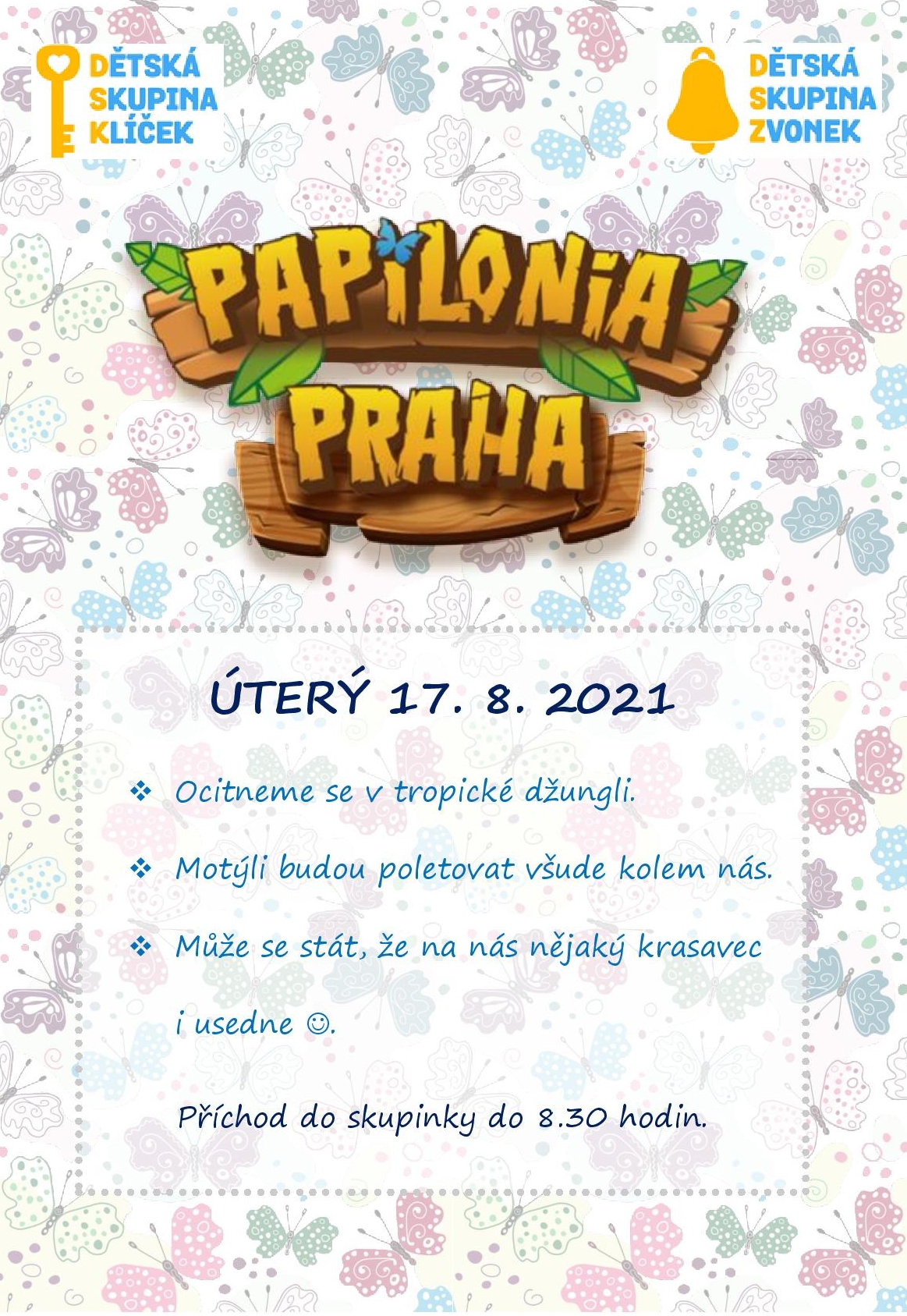 DĚTSKÁ
SKUPINA
KLÍČEK

DĚTSKÁ
SKUPINA
ZVONEK

PAPILONIA
PRAHA

ÚTERÝ 17. 8. 2021

❖ Ocitneme se v tropické džungli.

❖ Motýli budou poletovat všude kolem nás.

❖ Může se stát, že na nás nějaký krasavec i usedne ☺.

Příchod do skupinky do 8.30 hodin.